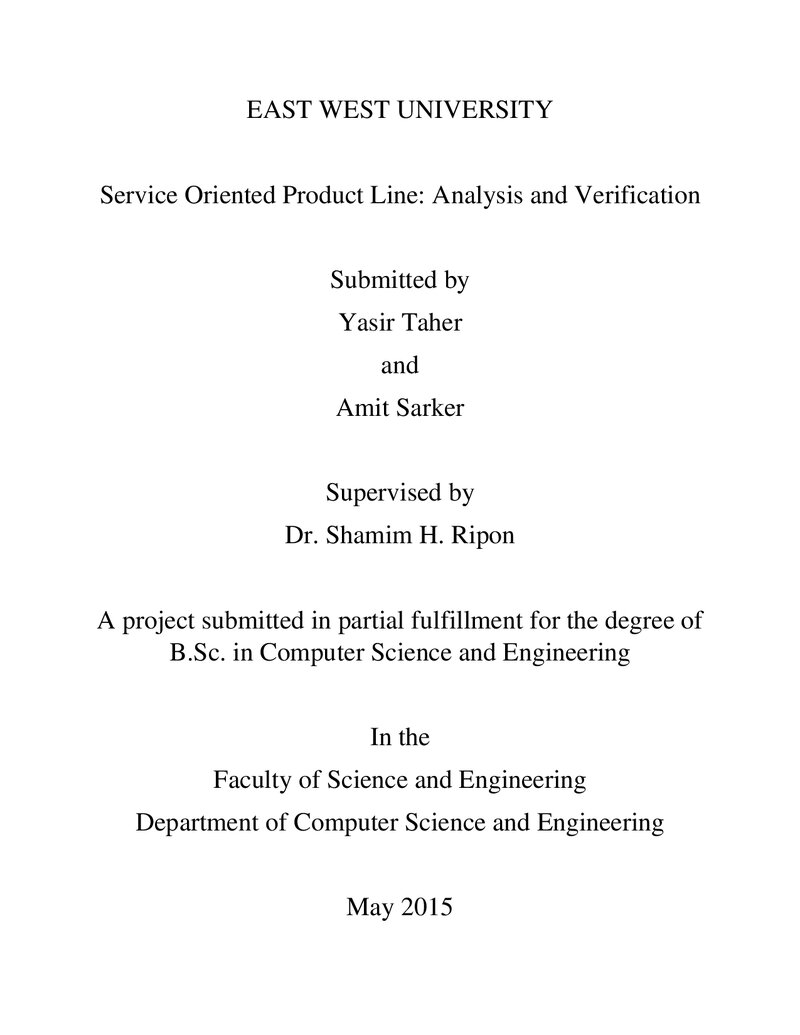 EAST WEST UNIVERSITY

Service Oriented Product Line: Analysis and Verification

Submitted by
Yasir Taher
and
Amit Sarker

Supervised by
Dr. Shamim H. Ripon

A project submitted in partial fulfillment for the degree of B.Sc. in Computer Science and Engineering

In the
Faculty of Science and Engineering
Department of Computer Science and Engineering

May 2015